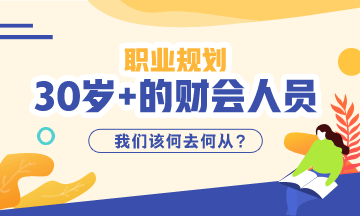 职业规划
30岁+的财会人员
我们该何去何从？